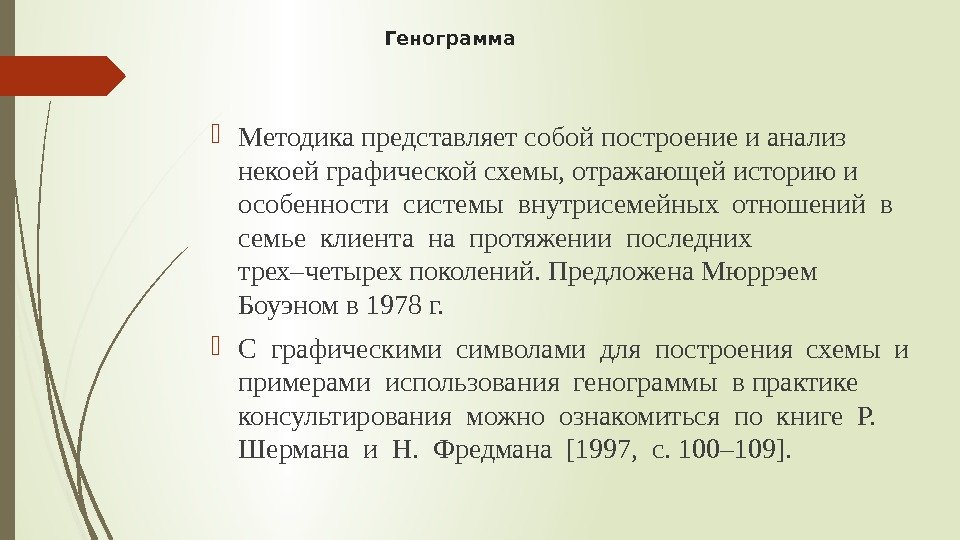 Генограмма

Методика представляет собой построение и анализ некоей графической схемы, отражающей историю и особенности системы внутрисемейных отношений в семье клиента на протяжении последних трех–четырех поколений. Предложена Мюррэем Боуэном в 1978 г.

С графическими символами для построения схемы и примерами использования генограммы в практике консультирования можно ознакомиться по книге Р. Шермана и Н. Фредмана [1997, с. 100–109].